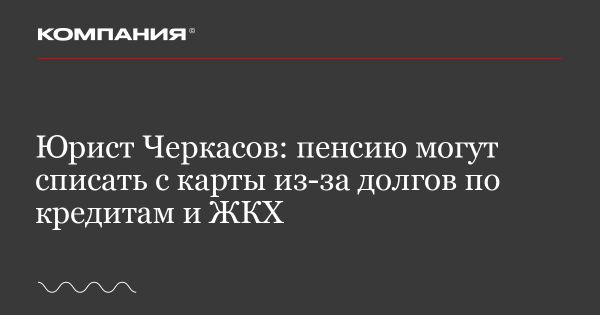 КОМПАНИЯ®

Юрист Черкасов: пенсию могут списать с карты из-за долгов по кредитам и ЖКХ